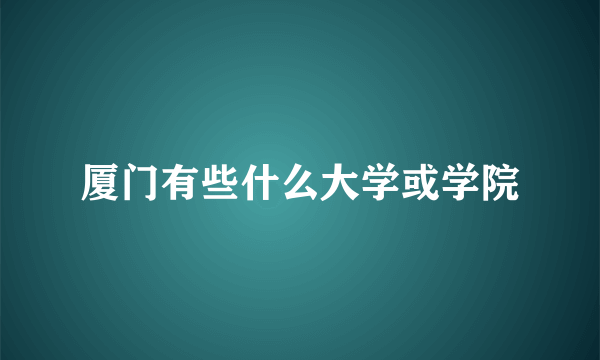 厦门有些什么大学或学院